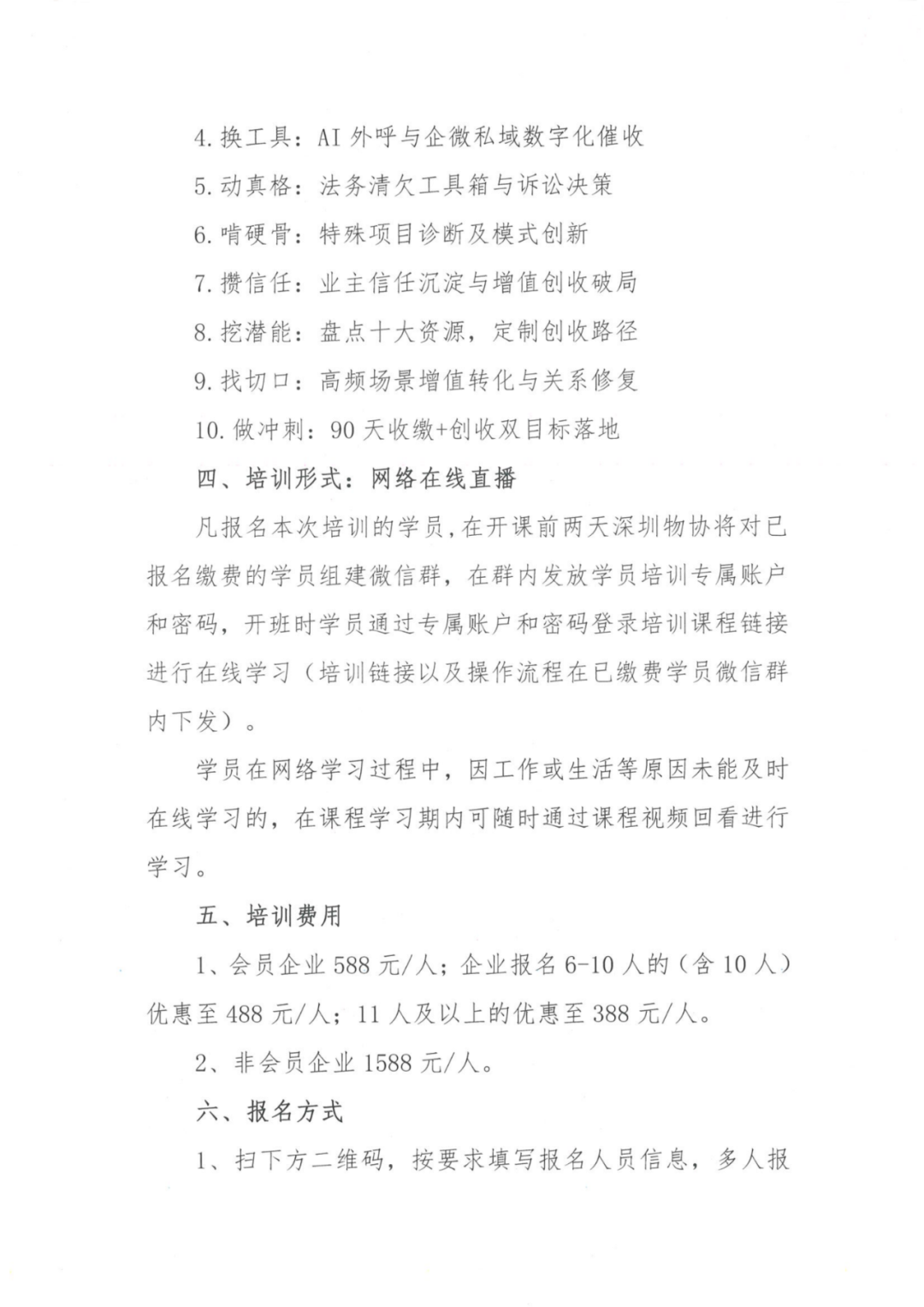 4. 换工具：AI 外呼与企微私域数字化催收

5. 动真格：法务清欠工具箱与诉讼决策

6. 啃硬骨：特殊项目诊断及模式创新

7. 攒信任：业主信任沉淀与增值创收破局

8. 挖潜能：盘点十大资源，定制创收路径

9. 找切口：高频场景增值转化与关系修复

10. 做冲刺：90 天收缴+创收双目标落地

四、培训形式：网络在线直播

凡报名本次培训的学员，在开课前两天深圳物协将对已报名缴费的学员组建微信群，在群内发放学员培训专属账户和密码，开班时学员通过专属账户和密码登录培训课程链接进行在线学习（培训链接以及操作流程在已缴费学员微信群内下发）。

学员在网络学习过程中，因工作或生活等原因未能及时在线学习的，在课程学习期内可随时通过课程视频回看进行学习。

五、培训费用

1、会员企业 588 元/人；企业报名 6-10 人的（含 10 人）优惠至 488 元/人；11 人及以上的优惠至 388 元/人。

2、非会员企业 1588 元/人。

六、报名方式

1、扫下方二维码，按要求填写报名人员信息，多人报